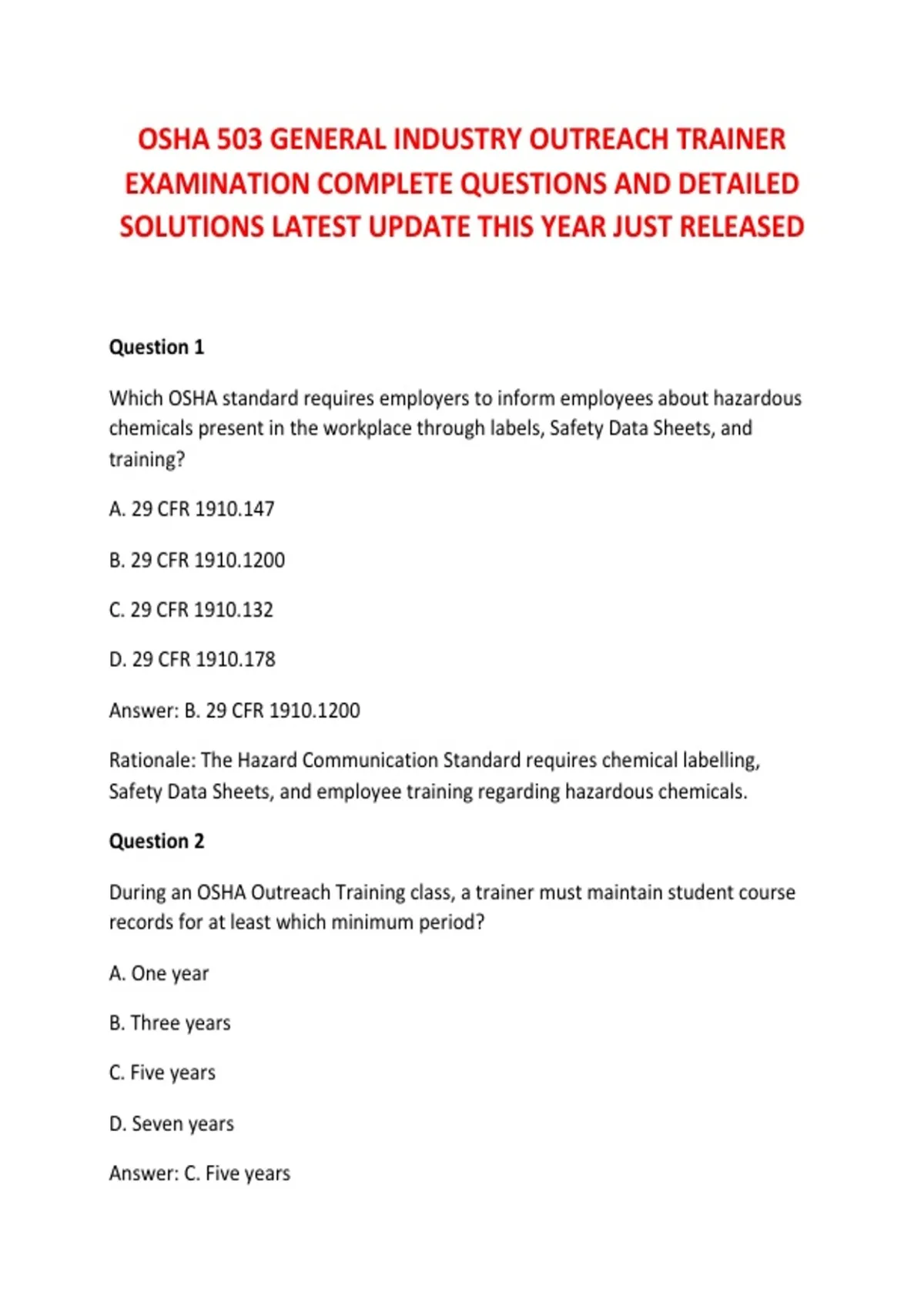 OSHA 503 GENERAL INDUSTRY OUTREACH TRAINER EXAMINATION COMPLETE QUESTIONS AND DETAILED SOLUTIONS LATEST UPDATE THIS YEAR JUST RELEASED

Question 1

Which OSHA standard requires employers to inform employees about hazardous chemicals present in the workplace through labels, Safety Data Sheets, and training?

A. 29 CFR 1910.147

B. 29 CFR 1910.1200

C. 29 CFR 1910.132

D. 29 CFR 1910.178

Answer: B. 29 CFR 1910.1200

Rationale: The Hazard Communication Standard requires chemical labelling, Safety Data Sheets, and employee training regarding hazardous chemicals.

Question 2

During an OSHA Outreach Training class, a trainer must maintain student course records for at least which minimum period?

A. One year

B. Three years

C. Five years

D. Seven years

Answer: C. Five years